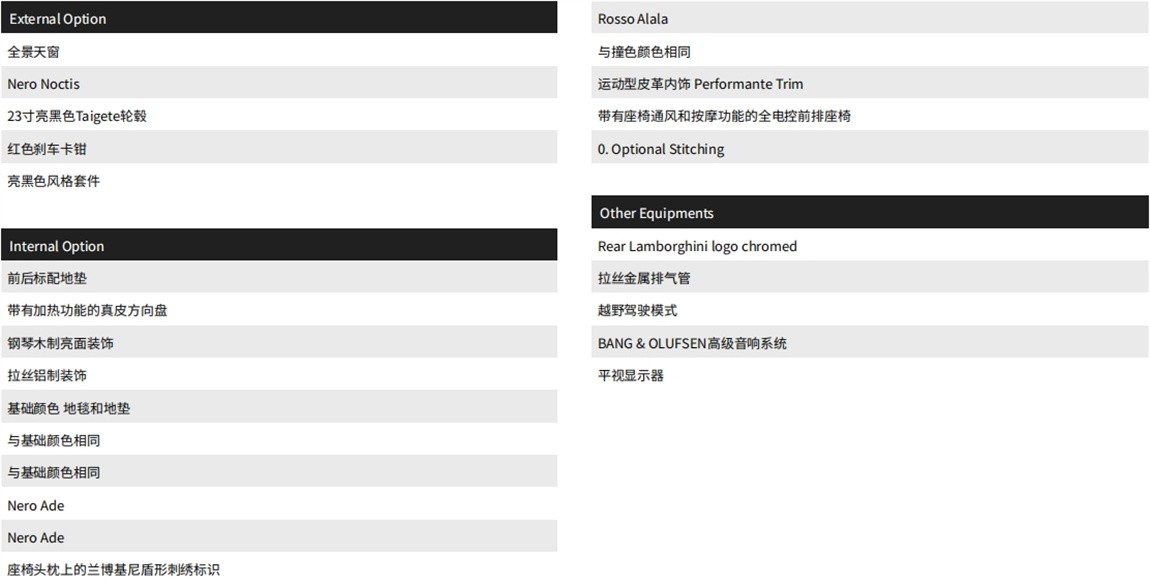 External Option

全景天窗

Nero Noctis

23寸亮黑色Taigete轮毂

红色刹车卡钳

亮黑色风格套件

Internal Option

前后标配地垫

带有加热功能的真皮方向盘

钢琴木制亮面装饰

拉丝铝制装饰

基础颜色 地毯和地垫

与基础颜色相同

与基础颜色相同

Nero Ade

Nero Ade

座椅头枕上的兰博基尼盾形刺绣标识

Rosso Alala

与撞色颜色相同

运动型皮革内饰 Performante Trim

带有座椅通风和按摩功能的全电控前排座椅

0. Optional Stitching

Other Equipments

Rear Lamborghini logo chromed

拉丝金属排气管

越野驾驶模式

BANG & OLUFSEN高级音响系统

平视显示器